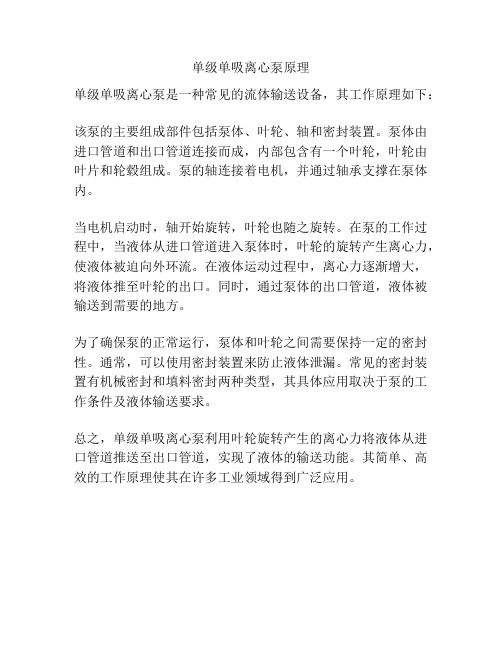 单级单吸离心泵原理

单级单吸离心泵是一种常见的流体输送设备，其工作原理如下：

该泵的主要组成部件包括泵体、叶轮、轴和密封装置。泵体由进口管道和出口管道连接而成，内部包含有一个叶轮，叶轮由叶片和轮毂组成。泵的轴连接着电机，并通过轴承支撑在泵体内。

当电机启动时，轴开始旋转，叶轮也随之旋转。在泵的工作过程中，当液体从进口管道进入泵体时，叶轮的旋转产生离心力，使液体被迫向外环流。在液体运动过程中，离心力逐渐增大，将液体推至叶轮的出口。同时，通过泵体的出口管道，液体被输送到需要的地方。

为了确保泵的正常运行，泵体和叶轮之间需要保持一定的密封性。通常，可以使用密封装置来防止液体泄漏。常见的密封装置有机械密封和填料密封两种类型，其具体应用取决于泵的工作条件及液体输送要求。

总之，单级单吸离心泵利用叶轮旋转产生的离心力将液体从进口管道推送至出口管道，实现了液体的输送功能。其简单、高效的工作原理使其在许多工业领域得到广泛应用。